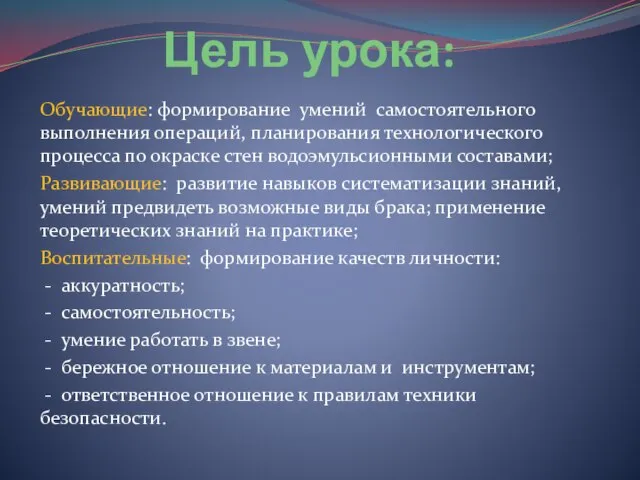 Цель урока:

Обучающие: формирование умений самостоятельного выполнения операций, планирования технологического процесса по окраске стен водоэмульсионными составами;

Развивающие: развитие навыков систематизации знаний, умений предвидеть возможные виды брака; применение теоретических знаний на практике;

Воспитательные: формирование качеств личности:

- аккуратность;

- самостоятельность;

- умение работать в звене;

- бережное отношение к материалам и инструментам;

- ответственное отношение к правилам техники безопасности.